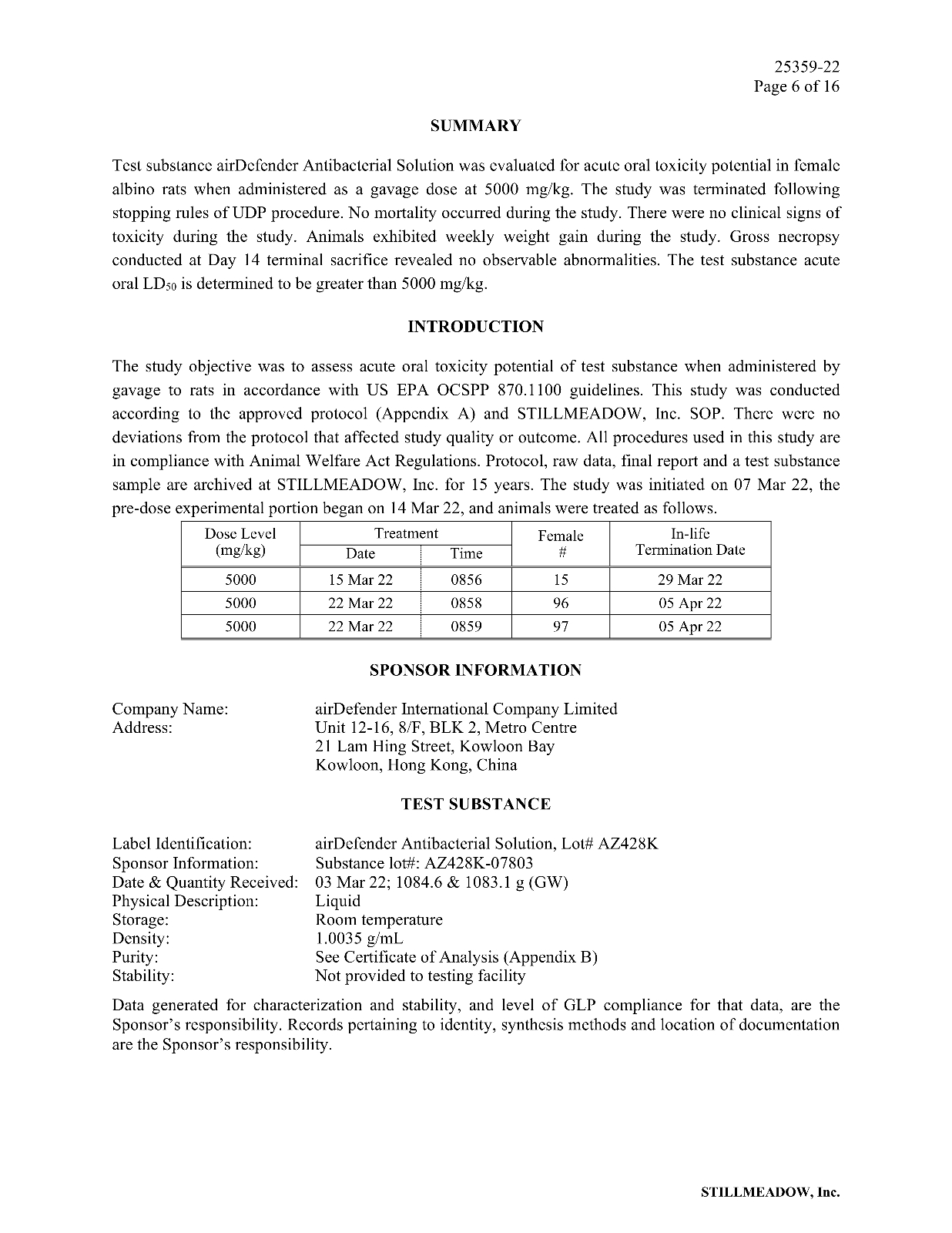 25359-22
Page 6 of 16

SUMMARY

Test substance airDefender Antibacterial Solution was evaluated for acute oral toxicity potential in female albino rats when administered as a gavage dose at 5000 mg/kg. The study was terminated following stopping rules of UDP procedure. No mortality occurred during the study. There were no clinical signs of toxicity during the study. Animals exhibited weekly weight gain during the study. Gross necropsy conducted at Day 14 terminal sacrifice revealed no observable abnormalities. The test substance acute oral $LD_{50}$ is determined to be greater than 5000 mg/kg.

INTRODUCTION

The study objective was to assess acute oral toxicity potential of test substance when administered by gavage to rats in accordance with US EPA OCSPP 870.1100 guidelines. This study was conducted according to the approved protocol (Appendix A) and STILLMEADOW, Inc. SOP. There were no deviations from the protocol that affected study quality or outcome. All procedures used in this study are in compliance with Animal Welfare Act Regulations. Protocol, raw data, final report and a test substance sample are archived at STILLMEADOW, Inc. for 15 years. The study was initiated on 07 Mar 22, the pre-dose experimental portion began on 14 Mar 22, and animals were treated as follows.

| Dose Level (mg/kg) | Treatment Date | Treatment Time | Female # | In-life Termination Date |
|---|---|---|---|---|
| 5000 | 15 Mar 22 | 0856 | 15 | 29 Mar 22 |
| 5000 | 22 Mar 22 | 0858 | 96 | 05 Apr 22 |
| 5000 | 22 Mar 22 | 0859 | 97 | 05 Apr 22 |

SPONSOR INFORMATION

Company Name: airDefender International Company Limited
Address: Unit 12-16, 8/F, BLK 2, Metro Centre
21 Lam Hing Street, Kowloon Bay
Kowloon, Hong Kong, China

TEST SUBSTANCE

Label Identification: airDefender Antibacterial Solution, Lot# AZ428K
Sponsor Information: Substance lot#: AZ428K-07803
Date & Quantity Received: 03 Mar 22; 1084.6 & 1083.1 g (GW)
Physical Description: Liquid
Storage: Room temperature
Density: 1.0035 g/mL
Purity: See Certificate of Analysis (Appendix B)
Stability: Not provided to testing facility

Data generated for characterization and stability, and level of GLP compliance for that data, are the Sponsor's responsibility. Records pertaining to identity, synthesis methods and location of documentation are the Sponsor's responsibility.

STILLMEADOW, Inc.